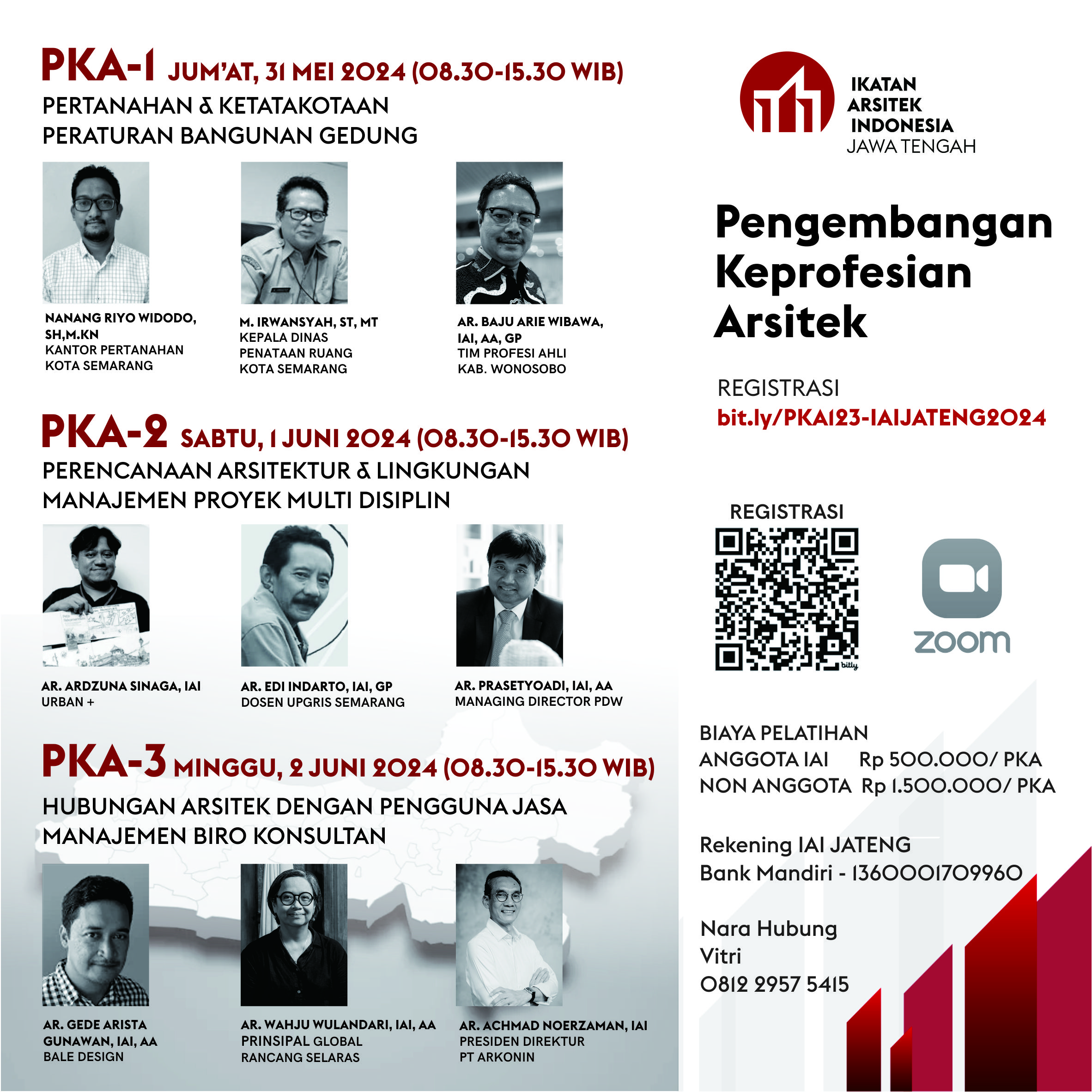 PKA-1 JUM'AT, 31 MEI 2024 (08.30-15.30 WIB)
PERTANAHAN & KETATAKOTAAN
PERATURAN BANGUNAN GEDUNG

NANANG RIYO WIDODO, SH,M.KN
KANTOR PERTANAHAN
KOTA SEMARANG

M. IRWANSYAH, ST, MT
KEPALA DINAS
PENATAAN RUANG
KOTA SEMARANG

AR. BAJU ARIE WIBAWA, IAI, AA, GP
TIM PROFESI AHLI
KAB. WONOSOBO

PKA-2 SABTU, 1 JUNI 2024 (08.30-15.30 WIB)
PERENCANAAN ARSITEKTUR & LINGKUNGAN
MANAJEMEN PROYEK MULTI DISIPLIN

AR. ARDZUNA SINAGA, IAI
URBAN +

AR. EDI INDARTO, IAI, GP
DOSEN UPGRIS SEMARANG

AR. PRASETYOADI, IAI, AA
MANAGING DIRECTOR PDW

PKA-3 MINGGU, 2 JUNI 2024 (08.30-15.30 WIB)
HUBUNGAN ARSITEK DENGAN PENGGUNA JASA
MANAJEMEN BIRO KONSULTAN

AR. GEDE ARISTA GUNAWAN, IAI, AA
BALE DESIGN

AR. WAHJU WULANDARI, IAI, AA
PRINSIPAL GLOBAL
RANCANG SELARAS

AR. ACHMAD NOERZAMAN, IAI
PRESIDEN DIREKTUR
PT ARKONIN

IKATAN
ARSITEK
INDONESIA
JAWA TENGAH

Pengembangan
Keprofesian
Arsitek

REGISTRASI
bit.ly/PKA123-IAIJATENG2024

REGISTRASI

bitly

zoom

BIAYA PELATIHAN
ANGGOTA IAI Rp 500.000/ PKA
NON ANGGOTA Rp 1.500.000/ PKA

Rekening IAI JATENG
Bank Mandiri - 1360001709960

Nara Hubung
Vitri
0812 2957 5415